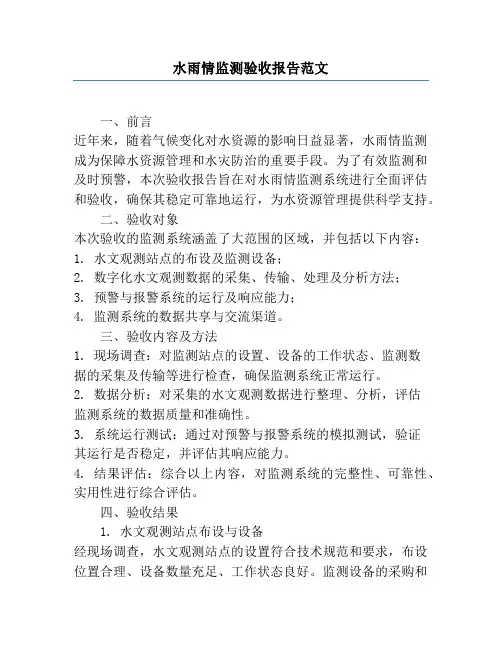 水雨情监测验收报告范文

一、前言

近年来，随着气候变化对水资源的影响日益显著，水雨情监测成为保障水资源管理和水灾防治的重要手段。为了有效监测和及时预警，本次验收报告旨在对水雨情监测系统进行全面评估和验收，确保其稳定可靠地运行，为水资源管理提供科学支持。

二、验收对象

本次验收的监测系统涵盖了大范围的区域，并包括以下内容：

1. 水文观测站点的布设及监测设备；

2. 数字化水文观测数据的采集、传输、处理及分析方法；

3. 预警与报警系统的运行及响应能力；

4. 监测系统的数据共享与交流渠道。

三、验收内容及方法

1. 现场调查：对监测站点的设置、设备的工作状态、监测数据的采集及传输等进行检查，确保监测系统正常运行。

2. 数据分析：对采集的水文观测数据进行整理、分析，评估监测系统的数据质量和准确性。

3. 系统运行测试：通过对预警与报警系统的模拟测试，验证其运行是否稳定，并评估其响应能力。

4. 结果评估：综合以上内容，对监测系统的完整性、可靠性、实用性进行综合评估。

四、验收结果

1. 水文观测站点布设与设备

经现场调查，水文观测站点的设置符合技术规范和要求，布设位置合理、设备数量充足、工作状态良好。监测设备的采购和